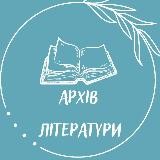 АРХІВ
ЛІТЕРАТУРИ